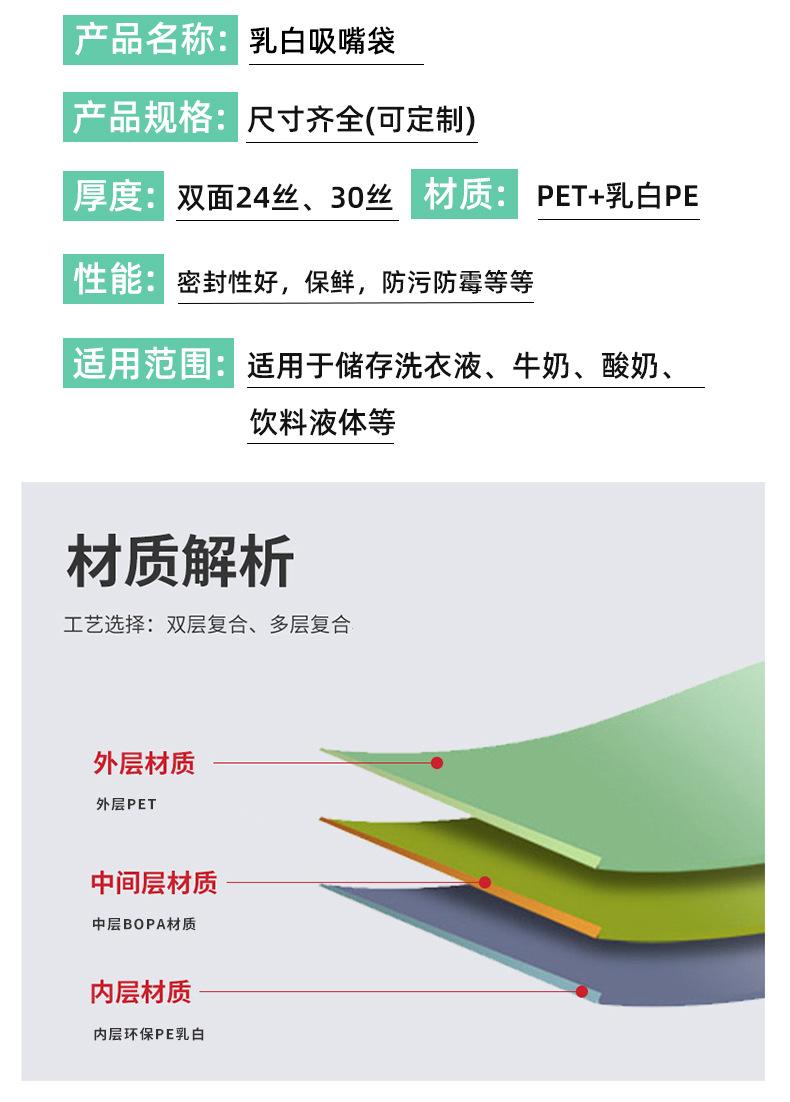 产品名称: 乳白吸嘴袋

产品规格: 尺寸齐全(可定制)

厚度: 双面24丝、30丝 材质: PET+乳白PE

性能: 密封性好，保鲜，防污防霉等等

适用范围: 适用于储存洗衣液、牛奶、酸奶、饮料液体等

材质解析

工艺选择：双层复合、多层复合

外层材质
外层PET

中间层材质
中层BOPA材质

内层材质
内层环保PE乳白